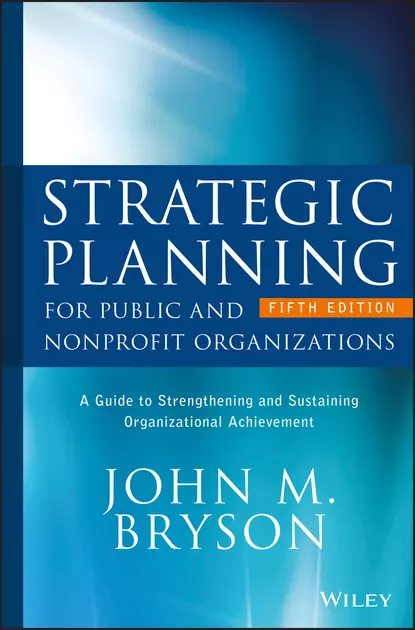 STRATEGIC PLANNING FOR PUBLIC AND NONPROFIT ORGANIZATIONS

FIFTH EDITION

A Guide to Strengthening and Sustaining Organizational Achievement

JOHN M. BRYSON

WILEY